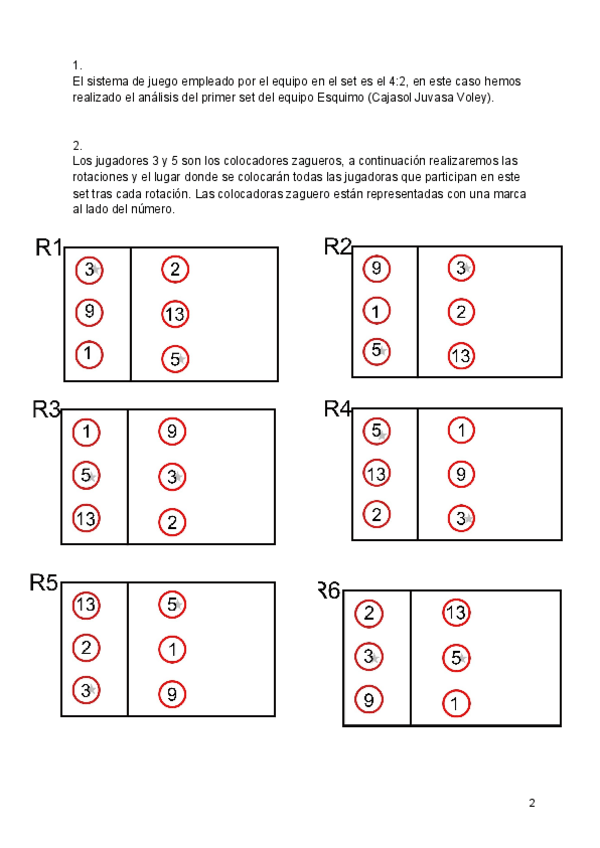 1.
El sistema de juego empleado por el equipo en el set es el 4:2, en este caso hemos realizado el análisis del primer set del equipo Esquimo (Cajasol Juvasa Voley).

2.
Los jugadores 3 y 5 son los colocadores zagueros, a continuación realizaremos las rotaciones y el lugar donde se colocarán todas las jugadoras que participan en este set tras cada rotación. Las colocadoras zaguero están representadas con una marca al lado del número.

R1
3 2
9 13
1 5

R2
9 3
1 2
5 13

R3
1 9
5 3
13 2

R4
5 1
13 9
2 3

R5
13 5
2 1
3 9

R6
2 13
3 5
9 1

2